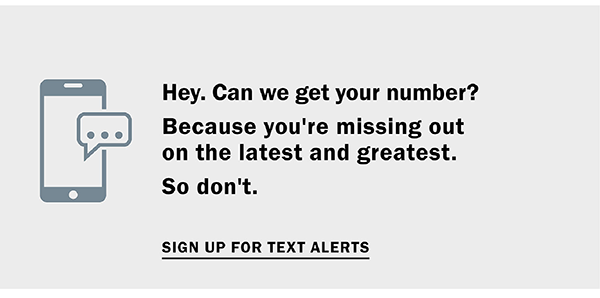 Hey. Can we get your number?

Because you're missing out on the latest and greatest.

So don't.

SIGN UP FOR TEXT ALERTS